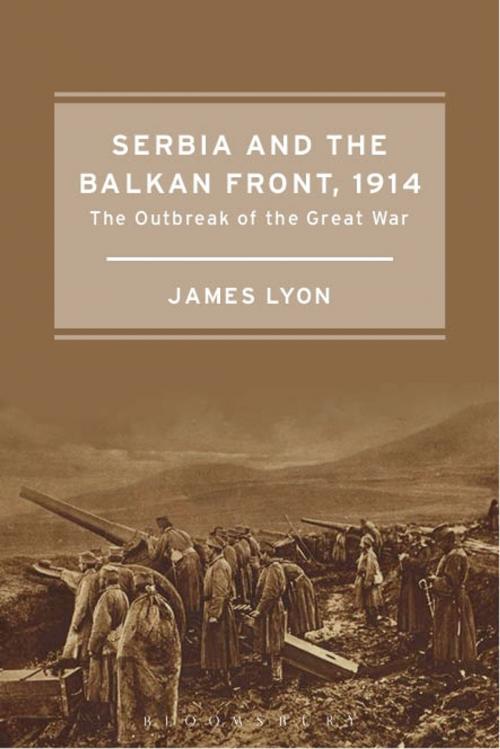 SERBIA AND THE BALKAN FRONT, 1914
The Outbreak of the Great War

JAMES LYON

BLOOMSBURY